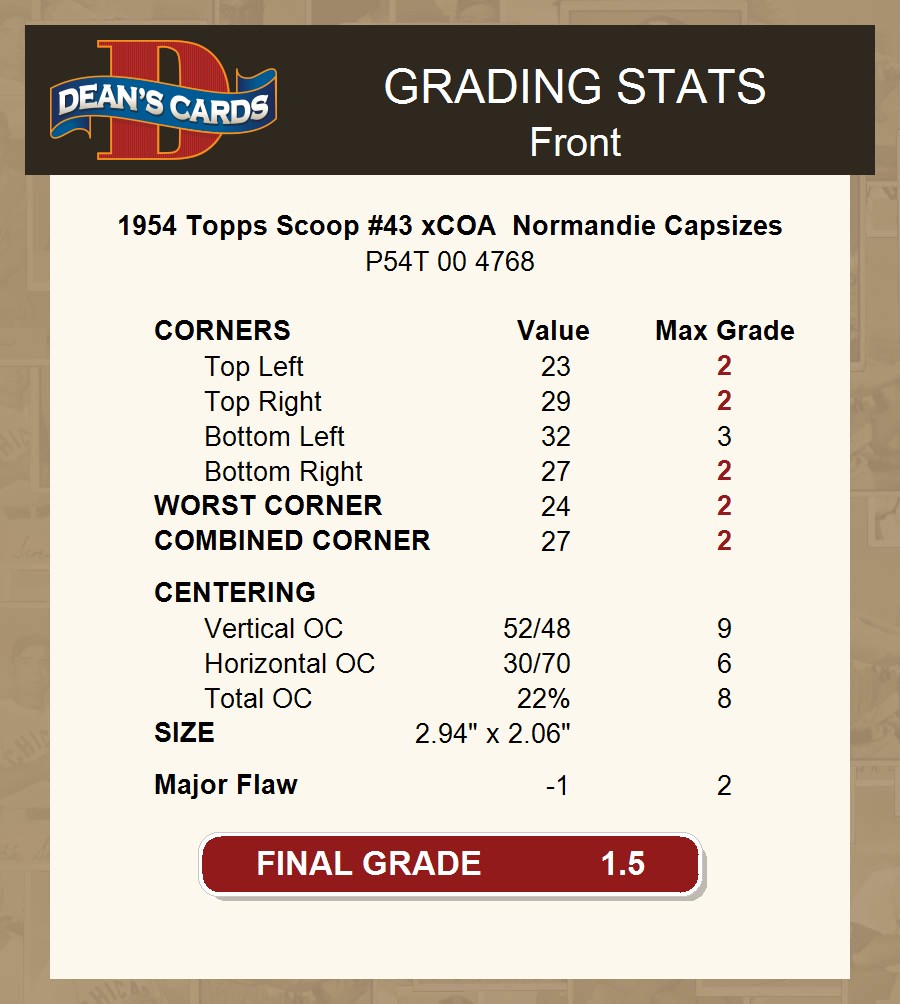 DEAN'S CARDS

GRADING STATS
Front

1954 Topps Scoop #43 xCOA Normandie Capsizes
P54T 00 4768

| CORNERS | Value | Max Grade |
|---|---|---|
| Top Left | 23 | 2 |
| Top Right | 29 | 2 |
| Bottom Left | 32 | 3 |
| Bottom Right | 27 | 2 |
| WORST CORNER | 24 | 2 |
| COMBINED CORNER | 27 | 2 |
| CENTERING | | |
| Vertical OC | 52/48 | 9 |
| Horizontal OC | 30/70 | 6 |
| Total OC | 22% | 8 |
| SIZE | 2.94" x 2.06" | |
| Major Flaw | -1 | 2 |

FINAL GRADE 1.5